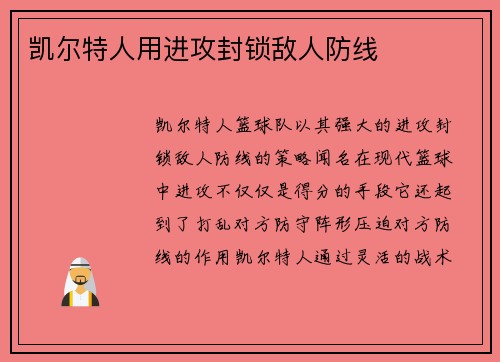 凯尔特人用进攻封锁敌人防线

凯尔特人篮球队以其强大的进攻封锁敌人防线的策略闻名在现代篮球中进攻不仅仅是得分的手段它还起到了打乱对方防守阵形压迫对方防线的作用凯尔特人通过灵活的战术